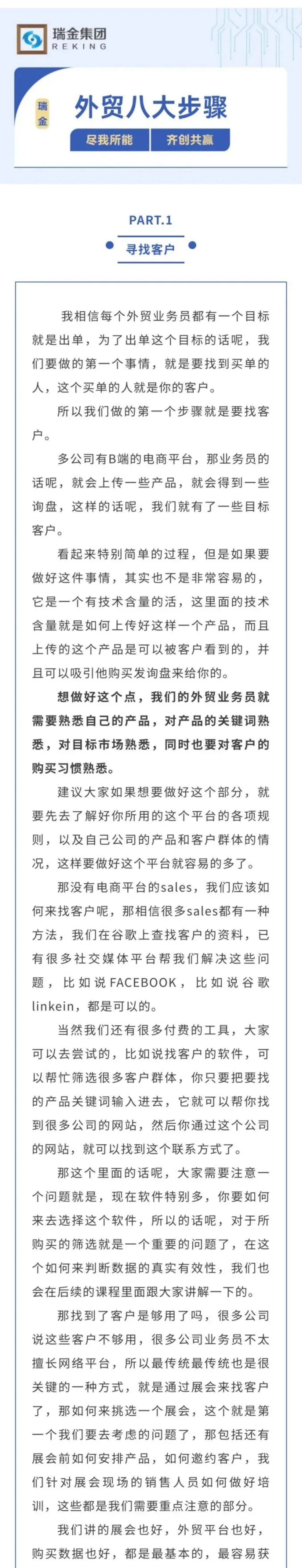 瑞金集团
REKING

瑞金

外贸八大步骤

尽我所能　齐创共赢

PART.1

寻找客户

我相信每个外贸业务员都有一个目标就是出单，为了出单这个目标的话呢，我们要做的第一个事情，就是要找到买单的人，这个买单的人就是你的客户。

所以我们做的第一个步骤就是要找客户。

多公司有B端的电商平台，那业务员的话呢，就会上传一些产品，就会得到一些询盘，这样的话呢，我们就有了一些目标客户。

看起来特别简单的过程，但是如果要做好这件事情，其实也不是非常容易的，它是一个有技术含量的活，这里面的技术含量就是如何上传好这样一个产品，而且上传的这个产品是可以被客户看到的，并且可以吸引他购买发询盘来给你的。

想做好这个点，我们的外贸业务员就需要熟悉自己的产品，对产品的关键词熟悉，对目标市场熟悉，同时也要对客户的购买习惯熟悉。

建议大家如果想要做好这个部分，就要先去了解好你所用的这个平台的各项规则，以及自己公司的产品和客户群体的情况，这样要做好这个平台就容易的多了。

那没有电商平台的sales，我们应该如何来找客户呢，那相信很多sales都有一种方法，我们在谷歌上查找客户的资料，已有很多社交媒体平台帮我们解决这些问题，比如说FACEBOOK，比如说谷歌linkein，都是可以的。

当然我们还有很多付费的工具，大家可以去尝试的，比如说找客户的软件，可以帮忙筛选很多客户群体，你只要把要找的产品关键词输入进去，它就可以帮你找到很多公司的网站，然后你通过这个公司的网站，就可以找到这个联系方式了。

那这个里面的话呢，大家需要注意一个问题就是，现在软件特别多，你要如何来去选择这个软件，所以的话呢，对于所购买的筛选就是一个重要的问题了，在这个如何来判断数据的真实有效性，我们也会在后续的课程里面跟大家讲解一下的。

那找到了客户是够用了吗，很多公司说这些客户不够用，很多公司业务员不太擅长网络平台，所以最传统最传统也是很关键的一种方式，就是通过展会来找客户了，那如何来挑选一个展会，这个就是第一个我们要去考虑的问题了，那包括还有展会前如何安排产品，如何邀约客户，我们针对展会现场的销售人员如何做好培训，这些都是我们需要重点注意的部分。

我们讲的展会也好，外贸平台也好，购买数据也好，都是最基本的，最容易获